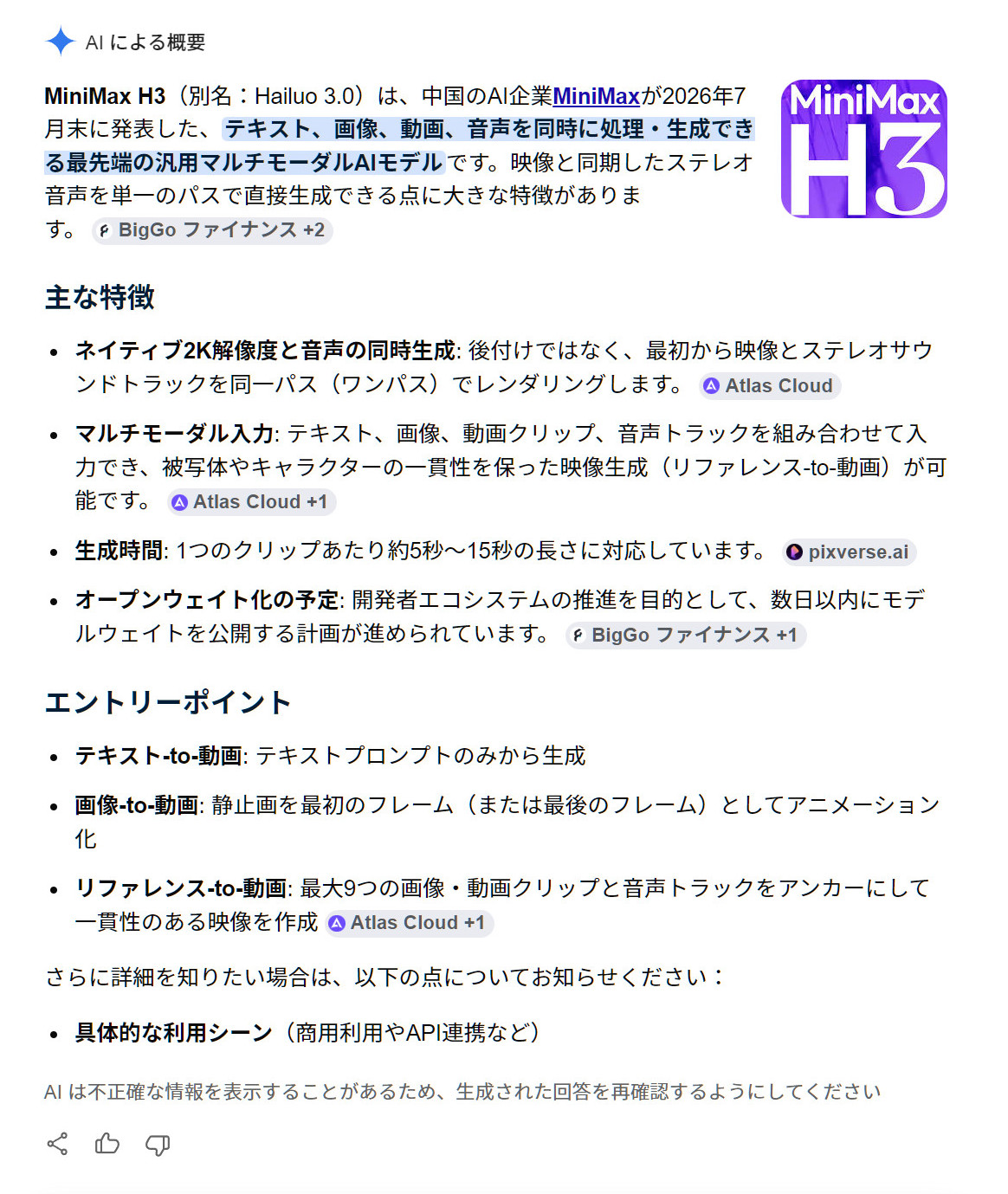 AI による概要

MiniMax H3（別名：Hailuo 3.0）は、中国のAI企業MiniMaxが2026年7月末に発表した、テキスト、画像、動画、音声を同時に処理・生成できる最先端の汎用マルチモーダルAIモデルです。映像と同期したステレオ音声を単一のパスで直接生成できる点に大きな特徴があります。 BigGo ファイナンス +2

MiniMax H3

主な特徴

- ネイティブ2K解像度と音声の同時生成: 後付けではなく、最初から映像とステレオサウンドトラックを同一パス（ワンパス）でレンダリングします。 Atlas Cloud
- マルチモーダル入力: テキスト、画像、動画クリップ、音声トラックを組み合わせて入力でき、被写体やキャラクターの一貫性を保った映像生成（リファレンス-to-動画）が可能です。 Atlas Cloud +1
- 生成時間: 1つのクリップあたり約5秒〜15秒の長さに対応しています。 pixverse.ai
- オープンウェイト化の予定: 開発者エコシステムの推進を目的として、数日以内にモデルウェイトを公開する計画が進められています。 BigGo ファイナンス +1

エントリーポイント

- テキスト-to-動画: テキストプロンプトのみから生成
- 画像-to-動画: 静止画を最初のフレーム（または最後のフレーム）としてアニメーション化
- リファレンス-to-動画: 最大9つの画像・動画クリップと音声トラックをアンカーにして一貫性のある映像を作成 Atlas Cloud +1

さらに詳細を知りたい場合は、以下の点についてお知らせください：

- 具体的な利用シーン（商用利用やAPI連携など）

AI は不正確な情報を表示することがあるため、生成された回答を再確認するようにしてください